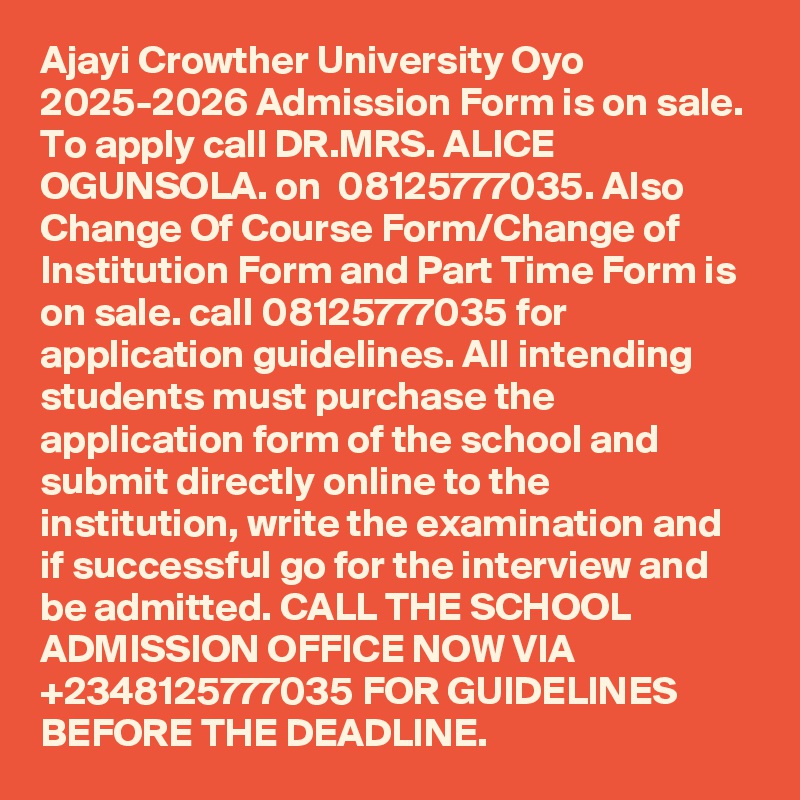 Ajayi Crowther University Oyo 2025-2026 Admission Form is on sale. To apply call DR.MRS. ALICE OGUNSOLA. on 08125777035. Also Change Of Course Form/Change of Institution Form and Part Time Form is on sale. call 08125777035 for application guidelines. All intending students must purchase the application form of the school and submit directly online to the institution, write the examination and if successful go for the interview and be admitted. CALL THE SCHOOL ADMISSION OFFICE NOW VIA +2348125777035 FOR GUIDELINES BEFORE THE DEADLINE.